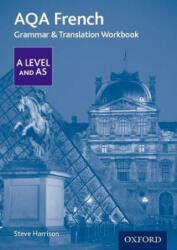 AQA French
Grammar & Translation Workbook

A LEVEL AND AS

Steve Harrison

OXFORD